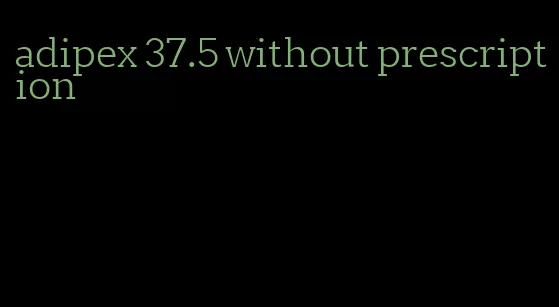 adipex 37.5 without prescription